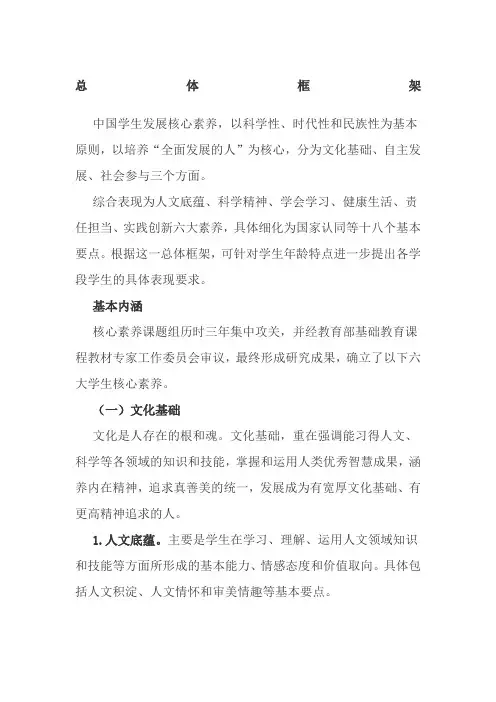 总 体 框 架

中国学生发展核心素养，以科学性、时代性和民族性为基本原则，以培养“全面发展的人”为核心，分为文化基础、自主发展、社会参与三个方面。

综合表现为人文底蕴、科学精神、学会学习、健康生活、责任担当、实践创新六大素养，具体细化为国家认同等十八个基本要点。根据这一总体框架，可针对学生年龄特点进一步提出各学段学生的具体表现要求。

基本内涵

核心素养课题组历时三年集中攻关，并经教育部基础教育课程教材专家工作委员会审议，最终形成研究成果，确立了以下六大学生核心素养。

（一）文化基础

文化是人存在的根和魂。文化基础，重在强调能习得人文、科学等各领域的知识和技能，掌握和运用人类优秀智慧成果，涵养内在精神，追求真善美的统一，发展成为有宽厚文化基础、有更高精神追求的人。

1. 人文底蕴。主要是学生在学习、理解、运用人文领域知识和技能等方面所形成的基本能力、情感态度和价值取向。具体包括人文积淀、人文情怀和审美情趣等基本要点。